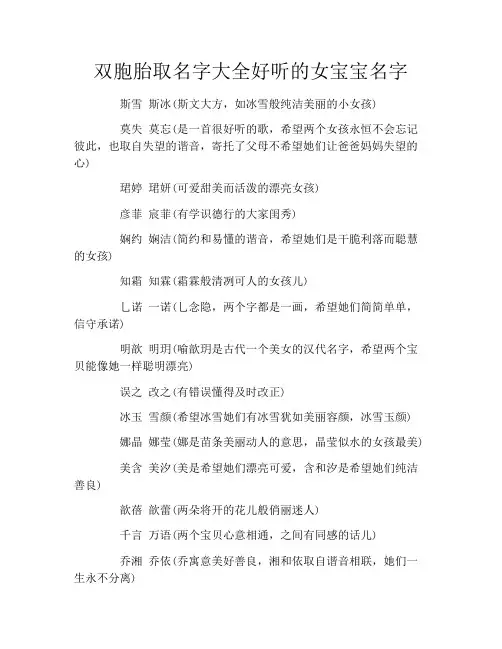 双胞胎取名字大全好听的女宝宝名字

斯雪　斯冰(斯文大方，如冰雪般纯洁美丽的小女孩)

莫失　莫忘(是一首很好听的歌，希望两个女孩永恒不会忘记彼此，也取自失望的谐音，寄托了父母不希望她们让爸爸妈妈失望的心)

珺婷　珺妍(可爱甜美而活泼的漂亮女孩)

彦菲　宸菲(有学识德行的大家闺秀)

娴约　娴洁(简约和易懂的谐音，希望她们是干脆利落而聪慧的女孩)

知霜　知霖(霜霖般清冽可人的女孩儿)

乚诺　一诺(乚念隐，两个字都是一画，希望她们简简单单，信守承诺)

明歆　明玥(喻歆玥是古代一个美女的汉代名字，希望两个宝贝能像她一样聪明漂亮)

误之　改之(有错误懂得及时改正)

冰玉　雪颜(希望冰雪她们有冰雪犹如美丽容颜，冰雪玉颜)

娜晶　娜莹(娜是苗条美丽动人的意思，晶莹似水的女孩最美)

美含　美汐(美是希望她们漂亮可爱，含和汐是希望她们纯洁善良)

歆蓓　歆蕾(两朵将开的花儿般俏丽迷人)

千言　万语(两个宝贝心意相通，之间有同感的话儿)

乔湘　乔依(乔寓意美好善良，湘和依取自谐音相联，她们一生永不分离)